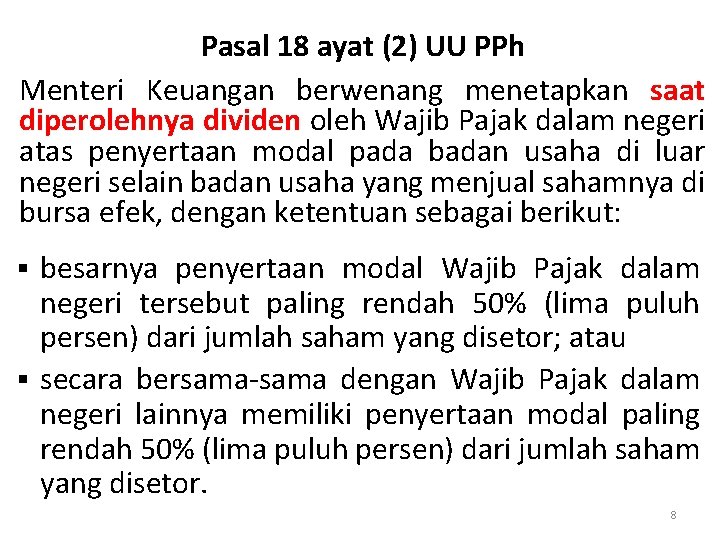 Pasal 18 ayat (2) UU PPh

Menteri Keuangan berwenang menetapkan saat diperolehnya dividen oleh Wajib Pajak dalam negeri atas penyertaan modal pada badan usaha di luar negeri selain badan usaha yang menjual sahamnya di bursa efek, dengan ketentuan sebagai berikut:

▪ besarnya penyertaan modal Wajib Pajak dalam negeri tersebut paling rendah 50% (lima puluh persen) dari jumlah saham yang disetor; atau

▪ secara bersama-sama dengan Wajib Pajak dalam negeri lainnya memiliki penyertaan modal paling rendah 50% (lima puluh persen) dari jumlah saham yang disetor.

8